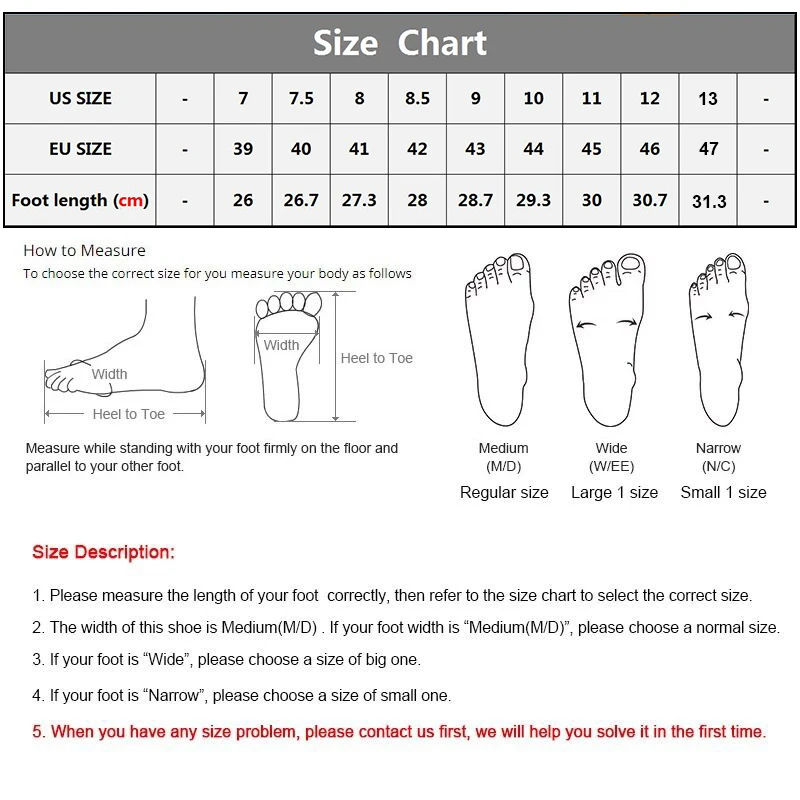 Size Chart

| US SIZE | - | 7 | 7.5 | 8 | 8.5 | 9 | 10 | 11 | 12 | 13 | - |
|---|---|---|---|---|---|---|---|---|---|---|---|
| EU SIZE | - | 39 | 40 | 41 | 42 | 43 | 44 | 45 | 46 | 47 | - |
| Foot length (cm) | - | 26 | 26.7 | 27.3 | 28 | 28.7 | 29.3 | 30 | 30.7 | 31.3 | - |

How to Measure
To choose the correct size for you measure your body as follows

Width
Heel to Toe
Width
Heel to Toe

Measure while standing with your foot firmly on the floor and parallel to your other foot.

Medium (M/D) Regular size
Wide (W/EE) Large 1 size
Narrow (N/C) Small 1 size

Size Description:

1. Please measure the length of your foot correctly, then refer to the size chart to select the correct size.

2. The width of this shoe is Medium(M/D) . If your foot width is “Medium(M/D)”, please choose a normal size.

3. If your foot is “Wide”, please choose a size of big one.

4. If your foot is “Narrow”, please choose a size of small one.

5. When you have any size problem, please contact us first, we will help you solve it in the first time.